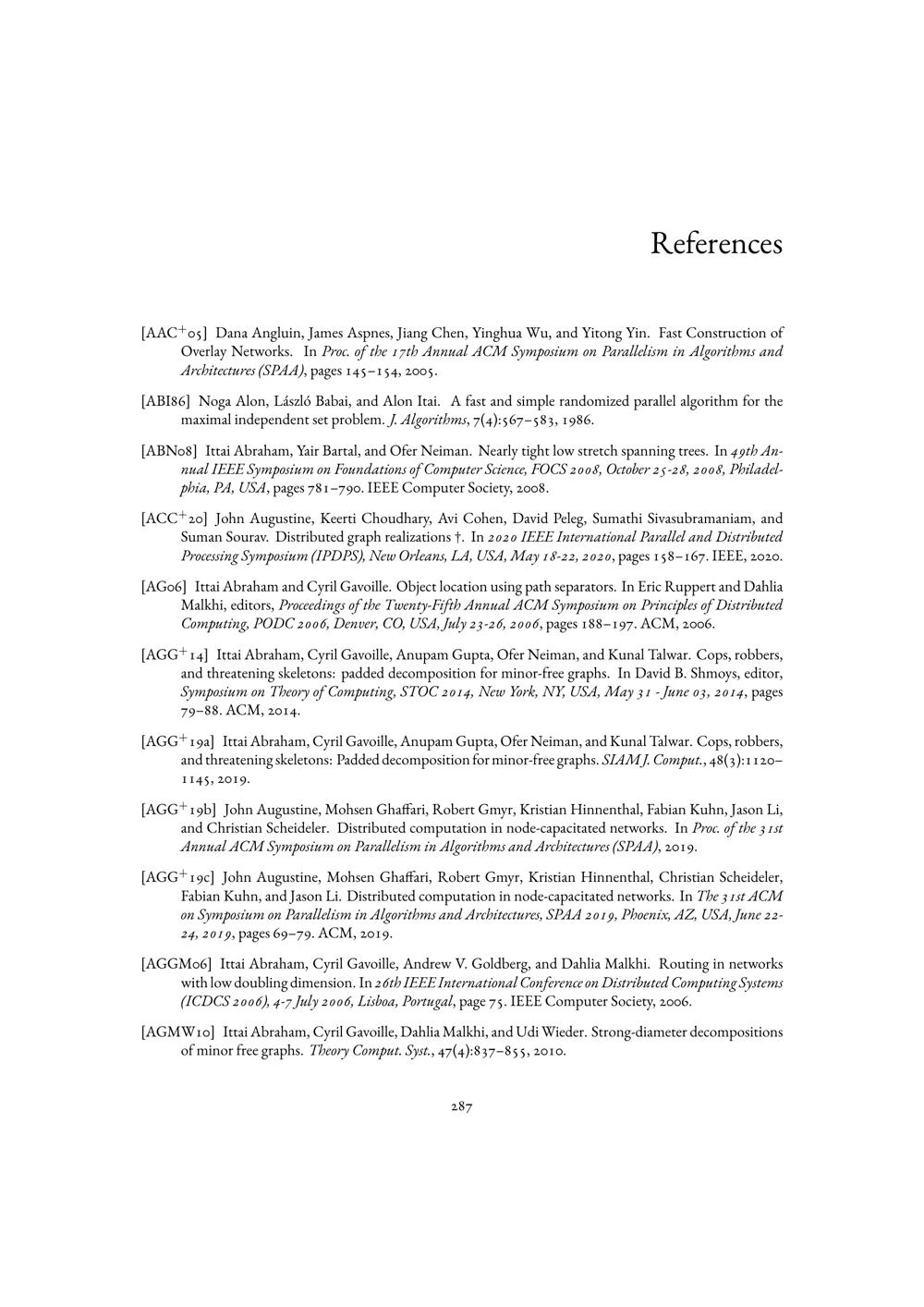 References

[AAC$^+$05] Dana Angluin, James Aspnes, Jiang Chen, Yinghua Wu, and Yitong Yin. Fast Construction of Overlay Networks. In Proc. of the 17th Annual ACM Symposium on Parallelism in Algorithms and Architectures (SPAA), pages 145–154, 2005.

[ABI86] Noga Alon, László Babai, and Alon Itai. A fast and simple randomized parallel algorithm for the maximal independent set problem. J. Algorithms, 7(4):567–583, 1986.

[ABN08] Ittai Abraham, Yair Bartal, and Ofer Neiman. Nearly tight low stretch spanning trees. In 49th Annual IEEE Symposium on Foundations of Computer Science, FOCS 2008, October 25-28, 2008, Philadelphia, PA, USA, pages 781–790. IEEE Computer Society, 2008.

[ACC$^+$20] John Augustine, Keerti Choudhary, Avi Cohen, David Peleg, Sumathi Sivasubramaniam, and Suman Sourav. Distributed graph realizations †. In 2020 IEEE International Parallel and Distributed Processing Symposium (IPDPS), New Orleans, LA, USA, May 18-22, 2020, pages 158–167. IEEE, 2020.

[AG06] Ittai Abraham and Cyril Gavoille. Object location using path separators. In Eric Ruppert and Dahlia Malkhi, editors, Proceedings of the Twenty-Fifth Annual ACM Symposium on Principles of Distributed Computing, PODC 2006, Denver, CO, USA, July 23-26, 2006, pages 188–197. ACM, 2006.

[AGG$^+$14] Ittai Abraham, Cyril Gavoille, Anupam Gupta, Ofer Neiman, and Kunal Talwar. Cops, robbers, and threatening skeletons: padded decomposition for minor-free graphs. In David B. Shmoys, editor, Symposium on Theory of Computing, STOC 2014, New York, NY, USA, May 31 - June 03, 2014, pages 79–88. ACM, 2014.

[AGG$^+$19a] Ittai Abraham, Cyril Gavoille, Anupam Gupta, Ofer Neiman, and Kunal Talwar. Cops, robbers, and threatening skeletons: Padded decomposition for minor-free graphs. SIAM J. Comput., 48(3):1120–1145, 2019.

[AGG$^+$19b] John Augustine, Mohsen Ghaffari, Robert Gmyr, Kristian Hinnenthal, Fabian Kuhn, Jason Li, and Christian Scheideler. Distributed computation in node-capacitated networks. In Proc. of the 31st Annual ACM Symposium on Parallelism in Algorithms and Architectures (SPAA), 2019.

[AGG$^+$19c] John Augustine, Mohsen Ghaffari, Robert Gmyr, Kristian Hinnenthal, Christian Scheideler, Fabian Kuhn, and Jason Li. Distributed computation in node-capacitated networks. In The 31st ACM on Symposium on Parallelism in Algorithms and Architectures, SPAA 2019, Phoenix, AZ, USA, June 22-24, 2019, pages 69–79. ACM, 2019.

[AGGM06] Ittai Abraham, Cyril Gavoille, Andrew V. Goldberg, and Dahlia Malkhi. Routing in networks with low doubling dimension. In 26th IEEE International Conference on Distributed Computing Systems (ICDCS 2006), 4-7 July 2006, Lisboa, Portugal, page 75. IEEE Computer Society, 2006.

[AGMW10] Ittai Abraham, Cyril Gavoille, Dahlia Malkhi, and Udi Wieder. Strong-diameter decompositions of minor free graphs. Theory Comput. Syst., 47(4):837–855, 2010.

287